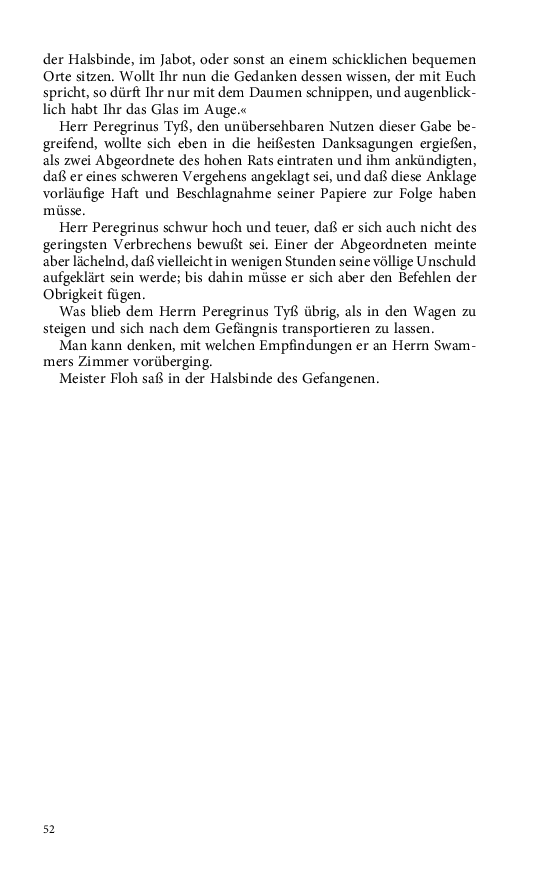 der Halsbinde, im Jabot, oder sonst an einem schicklichen bequemen Orte sitzen. Wollt Ihr nun die Gedanken dessen wissen, der mit Euch spricht, so dürft Ihr nur mit dem Daumen schnippen, und augenblicklich habt Ihr das Glas im Auge.«

Herr Peregrinus Tyß, den unübersehbaren Nutzen dieser Gabe begreifend, wollte sich eben in die heißesten Danksagungen ergießen, als zwei Abgeordnete des hohen Rats eintraten und ihm ankündigten, daß er eines schweren Vergehens angeklagt sei, und daß diese Anklage vorläufige Haft und Beschlagnahme seiner Papiere zur Folge haben müsse.

Herr Peregrinus schwur hoch und teuer, daß er sich auch nicht des geringsten Verbrechens bewußt sei. Einer der Abgeordneten meinte aber lächelnd, daß vielleicht in wenigen Stunden seine völlige Unschuld aufgeklärt sein werde; bis dahin müsse er sich aber den Befehlen der Obrigkeit fügen.

Was blieb dem Herrn Peregrinus Tyß übrig, als in den Wagen zu steigen und sich nach dem Gefängnis transportieren zu lassen.

Man kann denken, mit welchen Empfindungen er an Herrn Swammers Zimmer vorüberging.

Meister Floh saß in der Halsbinde des Gefangenen.

52